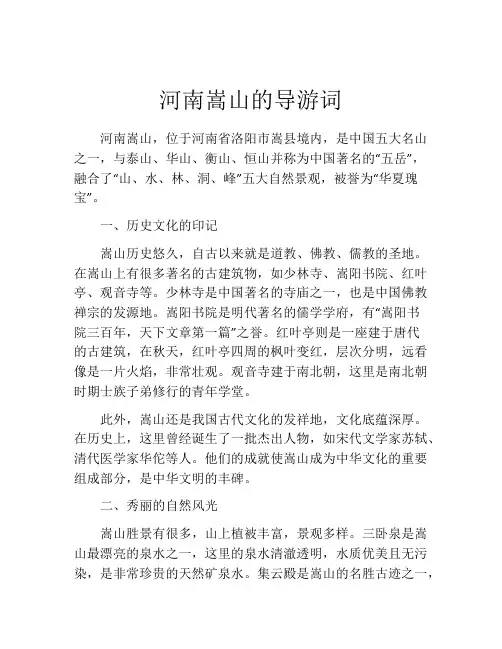 河南嵩山的导游词

河南嵩山，位于河南省洛阳市嵩县境内，是中国五大名山之一，与泰山、华山、衡山、恒山并称为中国著名的“五岳”，融合了“山、水、林、洞、峰”五大自然景观，被誉为“华夏瑰宝”。

一、历史文化的印记

嵩山历史悠久，自古以来就是道教、佛教、儒教的圣地。在嵩山上有很多著名的古建筑物，如少林寺、嵩阳书院、红叶亭、观音寺等。少林寺是中国著名的寺庙之一，也是中国佛教禅宗的发源地。嵩阳书院是明代著名的儒学学府，有“嵩阳书院三百年，天下文章第一篇”之誉。红叶亭则是一座建于唐代的古建筑，在秋天，红叶亭四周的枫叶变红，层次分明，远看像是一片火焰，非常壮观。观音寺建于南北朝，这里是南北朝时期士族子弟修行的青年学堂。

此外，嵩山还是我国古代文化的发祥地，文化底蕴深厚。在历史上，这里曾经诞生了一批杰出人物，如宋代文学家苏轼、清代医学家华佗等人。他们的成就使嵩山成为中华文化的重要组成部分，是中华文明的丰碑。

二、秀丽的自然风光

嵩山胜景有很多，山上植被丰富，景观多样。三卧泉是嵩山最漂亮的泉水之一，这里的泉水清澈透明，水质优美且无污染，是非常珍贵的天然矿泉水。集云殿是嵩山的名胜古迹之一，